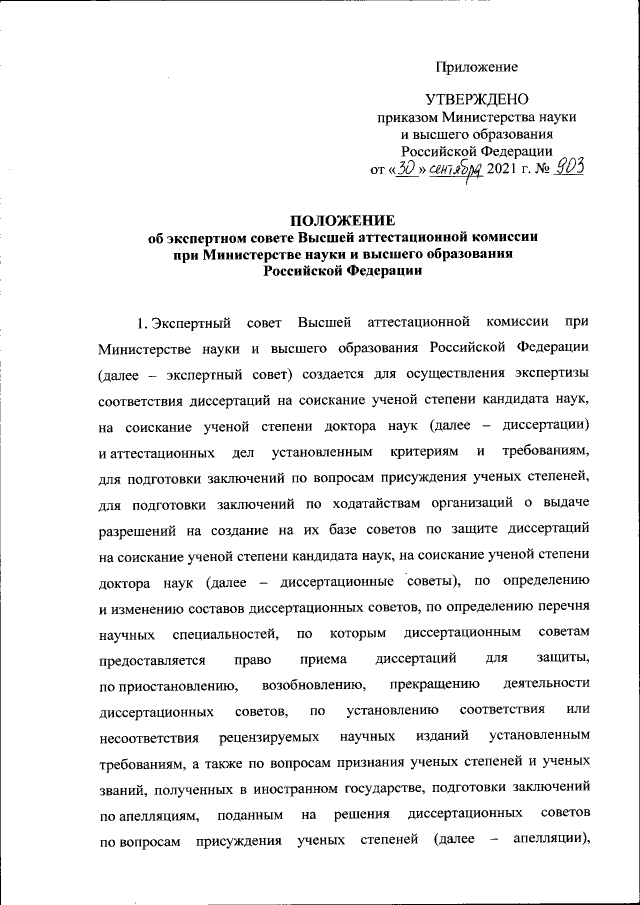 Приложение

УТВЕРЖДЕНО
приказом Министерства науки и высшего образования Российской Федерации
от «30» сентября 2021 г. № 903

ПОЛОЖЕНИЕ
об экспертном совете Высшей аттестационной комиссии при Министерстве науки и высшего образования Российской Федерации

1. Экспертный совет Высшей аттестационной комиссии при Министерстве науки и высшего образования Российской Федерации (далее – экспертный совет) создается для осуществления экспертизы соответствия диссертаций на соискание ученой степени кандидата наук, на соискание ученой степени доктора наук (далее – диссертации) и аттестационных дел установленным критериям и требованиям, для подготовки заключений по вопросам присуждения ученых степеней, для подготовки заключений по ходатайствам организаций о выдаче разрешений на создание на их базе советов по защите диссертаций на соискание ученой степени кандидата наук, на соискание ученой степени доктора наук (далее – диссертационные советы), по определению и изменению составов диссертационных советов, по определению перечня научных специальностей, по которым диссертационным советам предоставляется право приема диссертаций для защиты, по приостановлению, возобновлению, прекращению деятельности диссертационных советов, по установлению соответствия или несоответствия рецензируемых научных изданий установленным требованиям, а также по вопросам признания ученых степеней и ученых званий, полученных в иностранном государстве, подготовки заключений по апелляциям, поданным на решения диссертационных советов по вопросам присуждения ученых степеней (далее – апелляции),